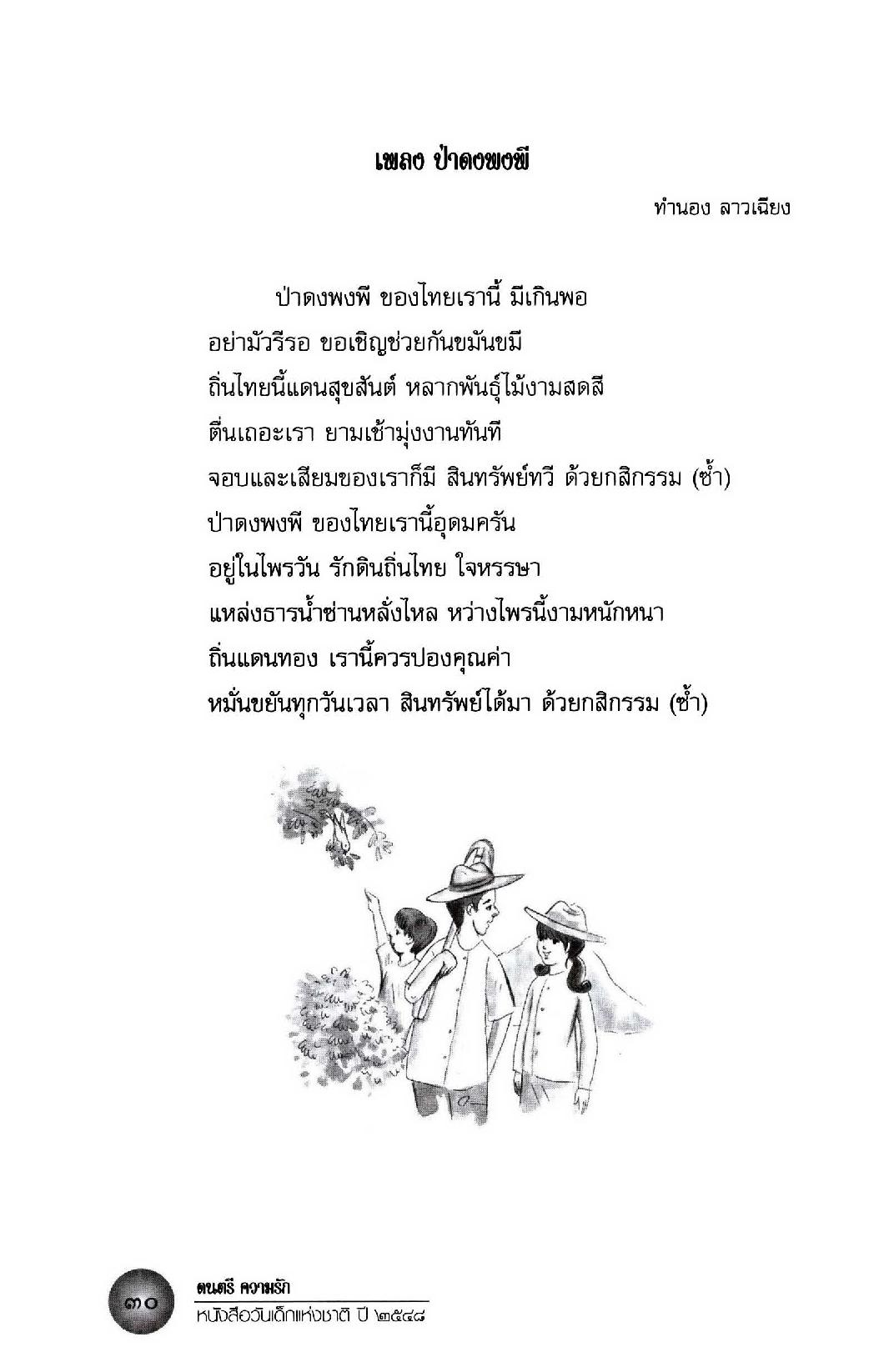 เพลง ป่าดงพงพี

ทำนอง ลาวเฉียง

ป่าดงพงพี ของไทยเรานี้ มีเกินพอ
อย่ามัวรีรอ ขอเชิญช่วยกันขมันขมี
ถิ่นไทยนี้แดนสุขสันต์ หลากพันธุ์ไม้งามสดสี
ตื่นเถอะเรา ยามเช้ามุ่งงานทันที
จอบและเสียมของเราก็มี สินทรัพย์ทวี ด้วยกสิกรรม (ซ้ำ)
ป่าดงพงพี ของไทยเรานี้อุดมครัน
อยู่ในไพรวัน รักดินถิ่นไทย ใจหรรษา
แหล่งธารน้ำซ่านหลั่งไหล หว่างไพรนี้งามหนักหนา
ถิ่นแดนทอง เรานี้ควรปองคุณค่า
หมั่นขยันทุกวันเวลา สินทรัพย์ได้มา ด้วยกสิกรรม (ซ้ำ)

๓๐

ดนตรี ความรัก
หนังสือวันเด็กแห่งชาติ ปี ๒๕๔๘